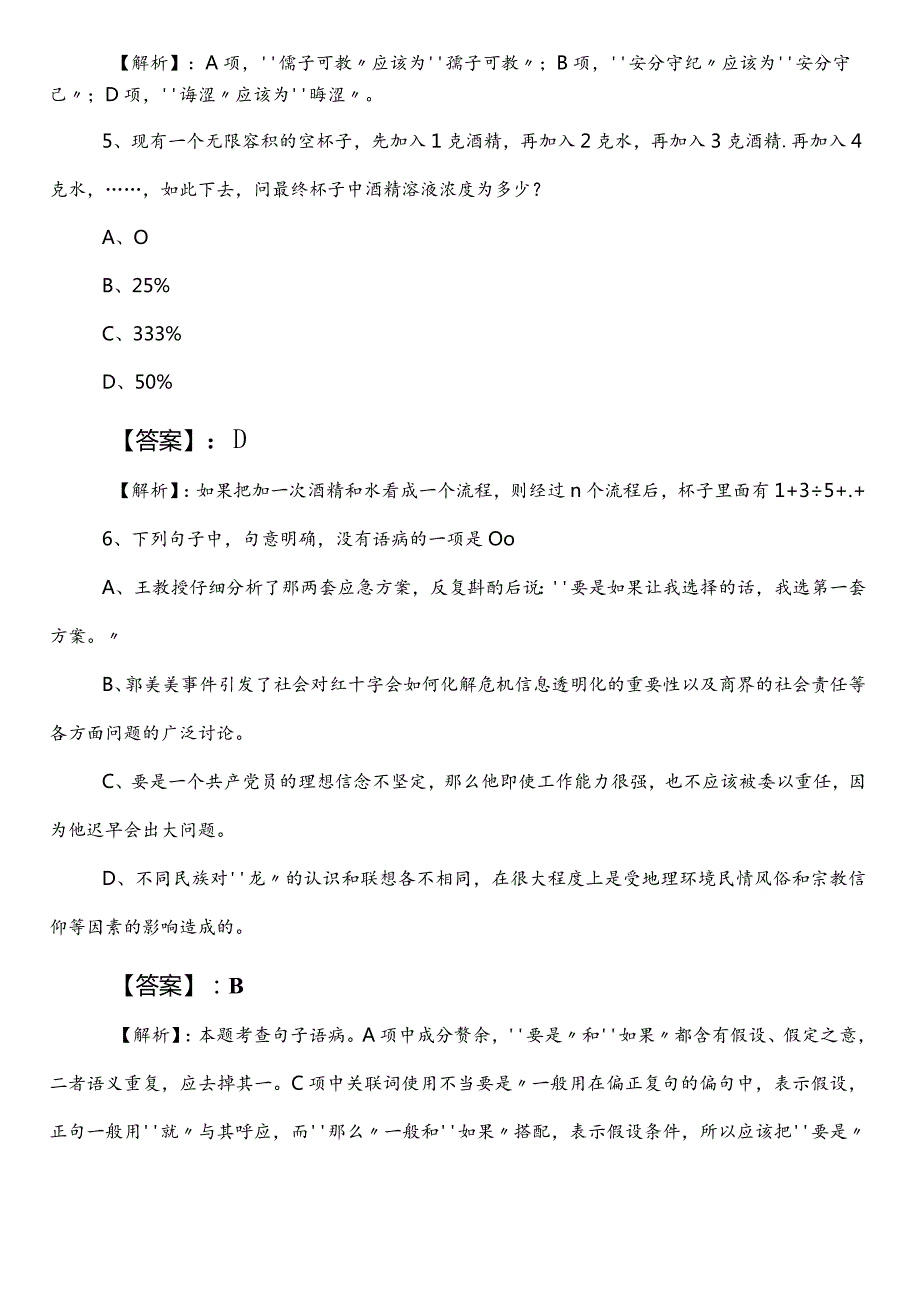 【解析】：A项，''儒子可教〃应该为''孺子可教〃；B项，''安分守纪〃应该为''安分守己〃；D项，''诲涩〃应该为''晦涩〃。

5、现有一个无限容积的空杯子，先加入1克酒精，再加入2克水，再加入3克酒精.再加入4克水，……，如此下去，问最终杯子中酒精溶液浓度为多少？

A、O

B、25%

C、333%

D、50%

【答案】：D

【解析】：如果把加一次酒精和水看成一个流程，则经过n个流程后，杯子里面有1+3÷5+.+

6、下列句子中，句意明确，没有语病的一项是Oo

A、王教授仔细分析了那两套应急方案，反复斟酌后说：''要是如果让我选择的话，我选第一套方案。〃

B、郭美美事件引发了社会对红十字会如何化解危机信息透明化的重要性以及商界的社会责任等各方面问题的广泛讨论。

C、要是一个共产党员的理想信念不坚定，那么他即使工作能力很强，也不应该被委以重任，因为他迟早会出大问题。

D、不同民族对''龙〃的认识和联想各不相同，在很大程度上是受地理环境民情风俗和宗教信仰等因素的影响造成的。

【答案】：B

【解析】：本题考查句子语病。A项中成分赘余，''要是〃和''如果〃都含有假设、假定之意，二者语义重复，应去掉其一。C项中关联词使用不当要是〃一般用在偏正复句的偏句中，表示假设，正句一般用''就〃与其呼应，而''那么〃一般和''如果〃搭配，表示假设条件，所以应该把''要是〃